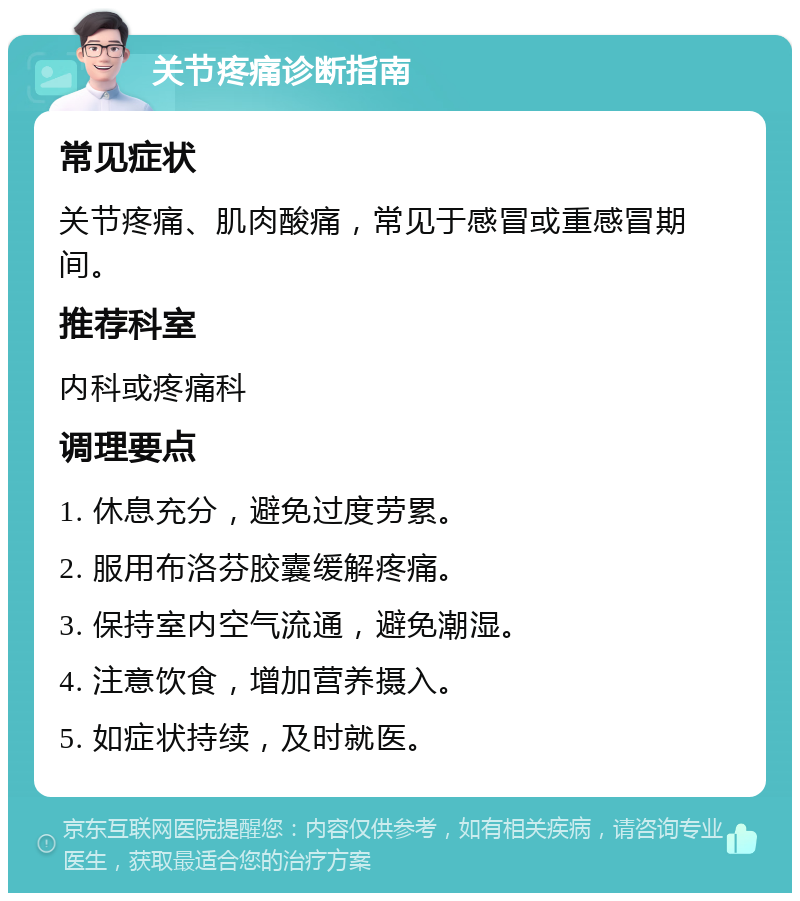 关节疼痛诊断指南

常见症状

关节疼痛、肌肉酸痛，常见于感冒或重感冒期间。

推荐科室

内科或疼痛科

调理要点

1. 休息充分，避免过度劳累。

2. 服用布洛芬胶囊缓解疼痛。

3. 保持室内空气流通，避免潮湿。

4. 注意饮食，增加营养摄入。

5. 如症状持续，及时就医。

京东互联网医院提醒您：内容仅供参考，如有相关疾病，请咨询专业医生，获取最适合您的治疗方案